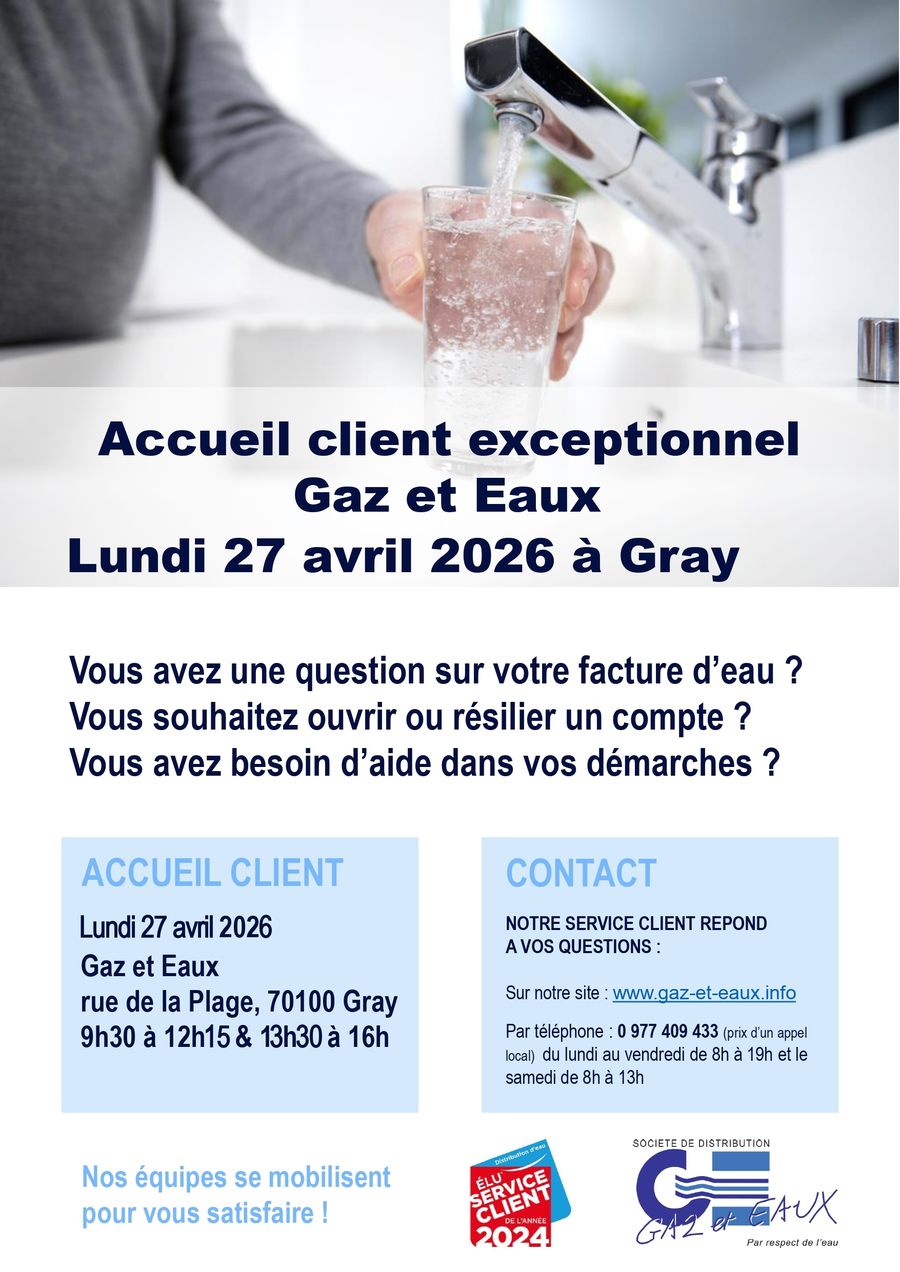 Accueil client exceptionnel
Gaz et Eaux
Lundi 27 avril 2026 à Gray

Vous avez une question sur votre facture d'eau ?
Vous souhaitez ouvrir ou résilier un compte ?
Vous avez besoin d'aide dans vos démarches ?

ACCUEIL CLIENT

Lundi 27 avril 2026
Gaz et Eaux
rue de la Plage, 70100 Gray
9h30 à 12h15 & 13h30 à 16h

CONTACT

NOTRE SERVICE CLIENT REPOND A VOS QUESTIONS :

Sur notre site : www.gaz-et-eaux.info

Par téléphone : 0 977 409 433 (prix d'un appel local) du lundi au vendredi de 8h à 19h et le samedi de 8h à 13h

Nos équipes se mobilisent pour vous satisfaire !

Distribution d'eau
ÉLU SERVICE CLIENT DE L'ANNÉE 2024

SOCIETE DE DISTRIBUTION
GAZ et EAUX
Par respect de l'eau